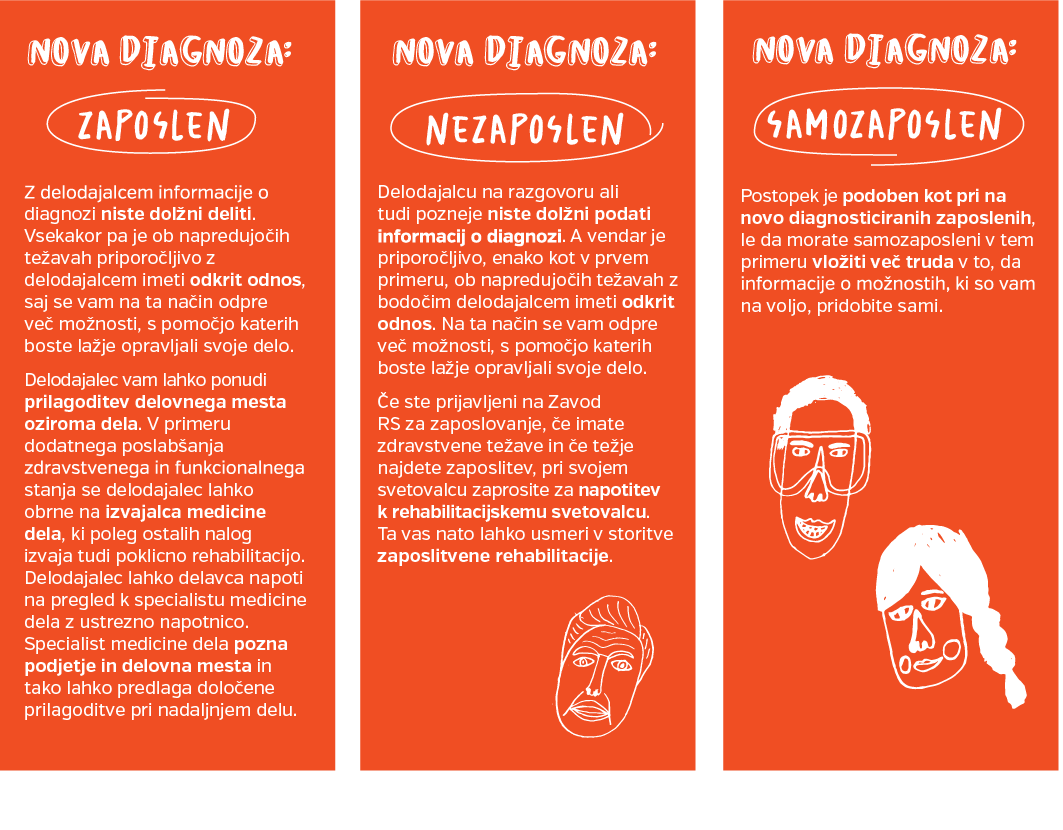 NOVA DIAGNOZA:

ZAPOSLEN

Z delodajalcem informacije o diagnozi niste dolžni deliti. Vsekakor pa je ob napredujočih težavah priporočljivo z delodajalcem imeti odkrit odnos, saj se vam na ta način odpre več možnosti, s pomočjo katerih boste lažje opravljali svoje delo.

Delodajalec vam lahko ponudi prilagoditev delovnega mesta oziroma dela. V primeru dodatnega poslabšanja zdravstvenega in funkcionalnega stanja se delodajalec lahko obrne na izvajalca medicine dela, ki poleg ostalih nalog izvaja tudi poklicno rehabilitacijo. Delodajalec lahko delavca napoti na pregled k specialistu medicine dela z ustrezno napotnico. Specialist medicine dela pozna podjetje in delovna mesta in tako lahko predlaga določene prilagoditve pri nadaljnjem delu.

NOVA DIAGNOZA:

NEZAPOSLEN

Delodajalcu na razgovoru ali tudi pozneje niste dolžni podati informacij o diagnozi. A vendar je priporočljivo, enako kot v prvem primeru, ob napredujočih težavah z bodočim delodajalcem imeti odkrit odnos. Na ta način se vam odpre več možnosti, s pomočjo katerih boste lažje opravljali svoje delo.

Če ste prijavljeni na Zavod RS za zaposlovanje, če imate zdravstvene težave in če težje najdete zaposlitev, pri svojem svetovalcu zaprosite za napotitev k rehabilitacijskemu svetovalcu. Ta vas nato lahko usmeri v storitve zaposlitvene rehabilitacije.

NOVA DIAGNOZA:

SAMOZAPOSLEN

Postopek je podoben kot pri na novo diagnosticiranih zaposlenih, le da morate samozaposleni v tem primeru vložiti več truda v to, da informacije o možnostih, ki so vam na voljo, pridobite sami.